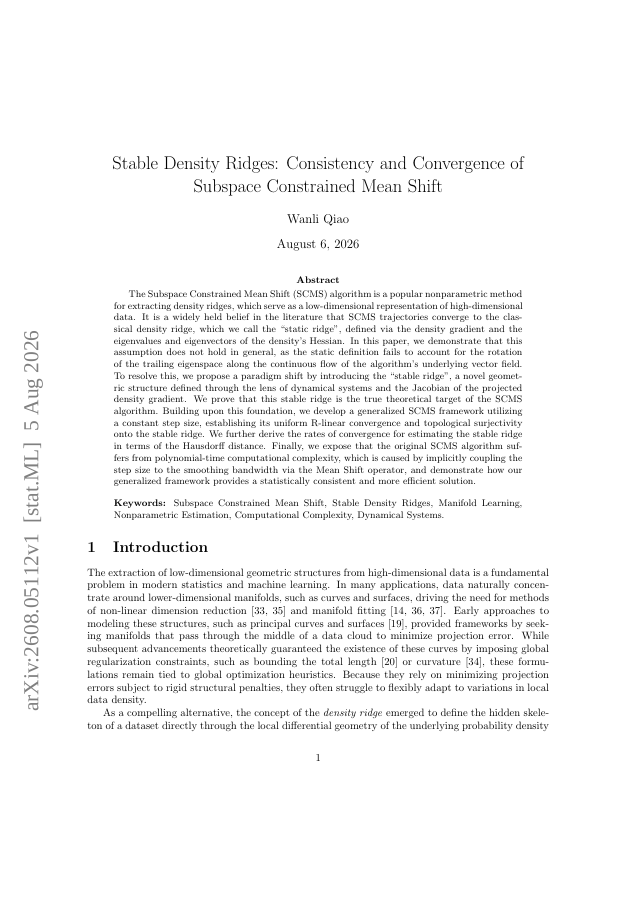 arXiv:2608.05112v1 [stat.ML] 5 Aug 2026

Stable Density Ridges: Consistency and Convergence of Subspace Constrained Mean Shift

Wanli Qiao

August 6, 2026

Abstract

The Subspace Constrained Mean Shift (SCMS) algorithm is a popular nonparametric method for extracting density ridges, which serve as a low-dimensional representation of high-dimensional data. It is a widely held belief in the literature that SCMS trajectories converge to the classical density ridge, which we call the "static ridge", defined via the density gradient and the eigenvalues and eigenvectors of the density's Hessian. In this paper, we demonstrate that this assumption does not hold in general, as the static definition fails to account for the rotation of the trailing eigenspace along the continuous flow of the algorithm's underlying vector field. To resolve this, we propose a paradigm shift by introducing the "stable ridge", a novel geometric structure defined through the lens of dynamical systems and the Jacobian of the projected density gradient. We prove that this stable ridge is the true theoretical target of the SCMS algorithm. Building upon this foundation, we develop a generalized SCMS framework utilizing a constant step size, establishing its uniform R-linear convergence and topological surjectivity onto the stable ridge. We further derive the rates of convergence for estimating the stable ridge in terms of the Hausdorff distance. Finally, we expose that the original SCMS algorithm suffers from polynomial-time computational complexity, which is caused by implicitly coupling the step size to the smoothing bandwidth via the Mean Shift operator, and demonstrate how our generalized framework provides a statistically consistent and more efficient solution.

Keywords: Subspace Constrained Mean Shift, Stable Density Ridges, Manifold Learning, Nonparametric Estimation, Computational Complexity, Dynamical Systems.

1 Introduction

The extraction of low-dimensional geometric structures from high-dimensional data is a fundamental problem in modern statistics and machine learning. In many applications, data naturally concentrate around lower-dimensional manifolds, such as curves and surfaces, driving the need for methods of non-linear dimension reduction [33, 35] and manifold fitting [14, 36, 37]. Early approaches to modeling these structures, such as principal curves and surfaces [19], provided frameworks by seeking manifolds that pass through the middle of a data cloud to minimize projection error. While subsequent advancements theoretically guaranteed the existence of these curves by imposing global regularization constraints, such as bounding the total length [20] or curvature [34], these formulations remain tied to global optimization heuristics. Because they rely on minimizing projection errors subject to rigid structural penalties, they often struggle to flexibly adapt to variations in local data density.

As a compelling alternative, the concept of the density ridge emerged to define the hidden skeleton of a dataset directly through the local differential geometry of the underlying probability density

1